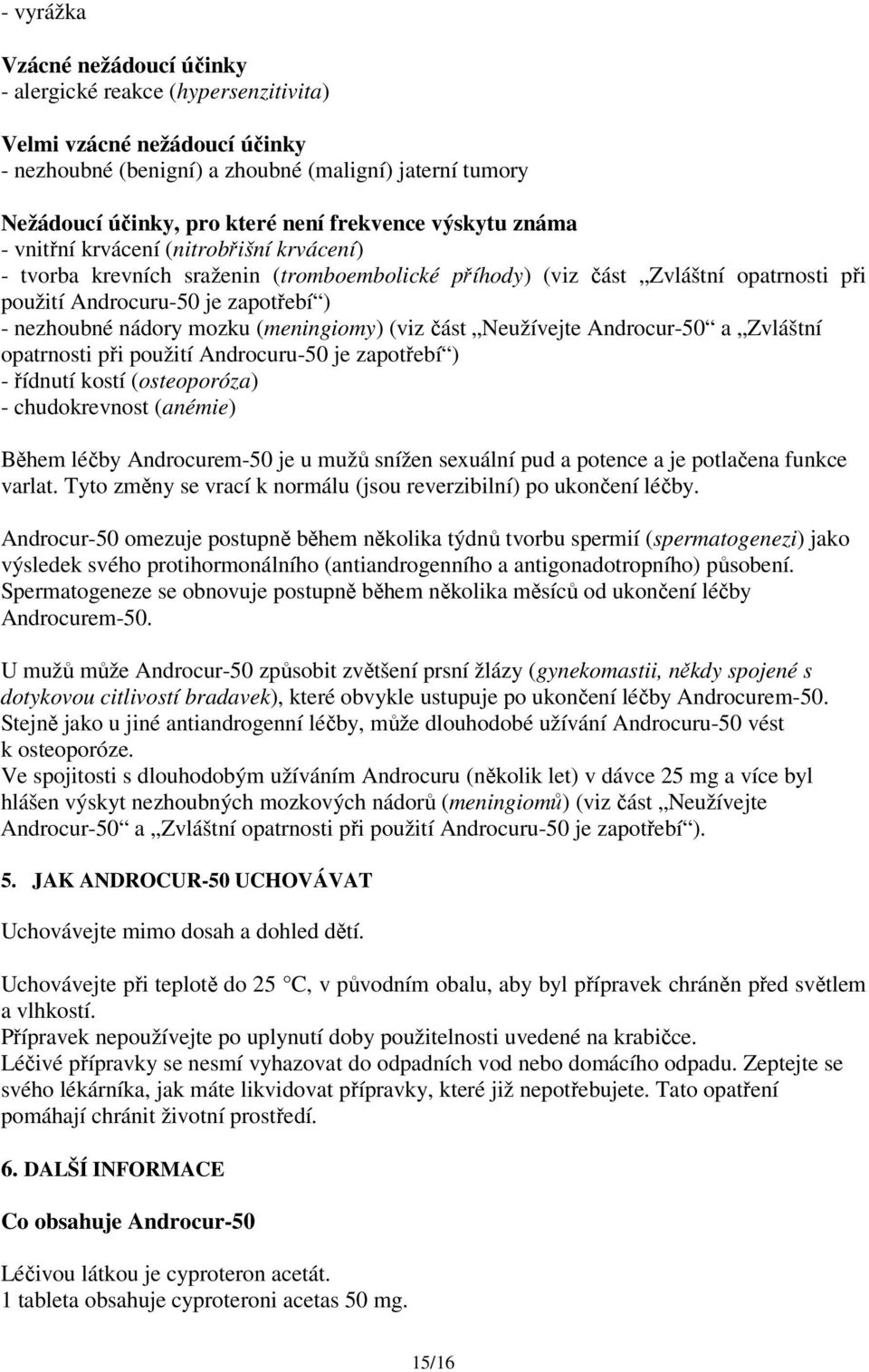 - vyrážka

Vzácné nežádoucí účinky
- alergické reakce (hypersenzitivita)

Velmi vzácné nežádoucí účinky
- nezhoubné (benigní) a zhoubné (maligní) jaterní tumory

Nežádoucí účinky, pro které není frekvence výskytu známa
- vnitřní krvácení (nitrobřišní krvácení)
- tvorba krevních sraženin (tromboembolické příhody) (viz část „Zvláštní opatrnosti při použití Androcuru-50 je zapotřebí“)
- nezhoubné nádory mozku (meningiomy) (viz část „Neužívejte Androcur-50“ a „Zvláštní opatrnosti při použití Androcuru-50 je zapotřebí“)
- řídnutí kostí (osteoporóza)
- chudokrevnost (anémie)

Během léčby Androcurem-50 je u mužů snížen sexuální pud a potence a je potlačena funkce varlat. Tyto změny se vrací k normálu (jsou reverzibilní) po ukončení léčby.

Androcur-50 omezuje postupně během několika týdnů tvorbu spermií (spermatogenezi) jako výsledek svého protihormonálního (antiandrogenního a antigonadotropního) působení. Spermatogeneze se obnovuje postupně během několika měsíců od ukončení léčby Androcurem-50.

U mužů může Androcur-50 způsobit zvětšení prsní žlázy (gynekomastii, někdy spojené s dotykovou citlivostí bradavek), které obvykle ustupuje po ukončení léčby Androcurem-50. Stejně jako u jiné antiandrogenní léčby, může dlouhodobé užívání Androcuru-50 vést k osteoporóze.
Ve spojitosti s dlouhodobým užíváním Androcuru (několik let) v dávce 25 mg a více byl hlášen výskyt nezhoubných mozkových nádorů (meningiomů) (viz část „Neužívejte Androcur-50“ a „Zvláštní opatrnosti při použití Androcuru-50 je zapotřebí“).

5. JAK ANDROCUR-50 UCHOVÁVAT

Uchovávejte mimo dosah a dohled dětí.

Uchovávejte při teplotě do 25 °C, v původním obalu, aby byl přípravek chráněn před světlem a vlhkostí.
Přípravek nepoužívejte po uplynutí doby použitelnosti uvedené na krabičce.
Léčivé přípravky se nesmí vyhazovat do odpadních vod nebo domácího odpadu. Zeptejte se svého lékárníka, jak máte likvidovat přípravky, které již nepotřebujete. Tato opatření pomáhají chránit životní prostředí.

6. DALŠÍ INFORMACE

Co obsahuje Androcur-50

Léčivou látkou je cyproteron acetát.
1 tableta obsahuje cyproteroni acetas 50 mg.

15/16